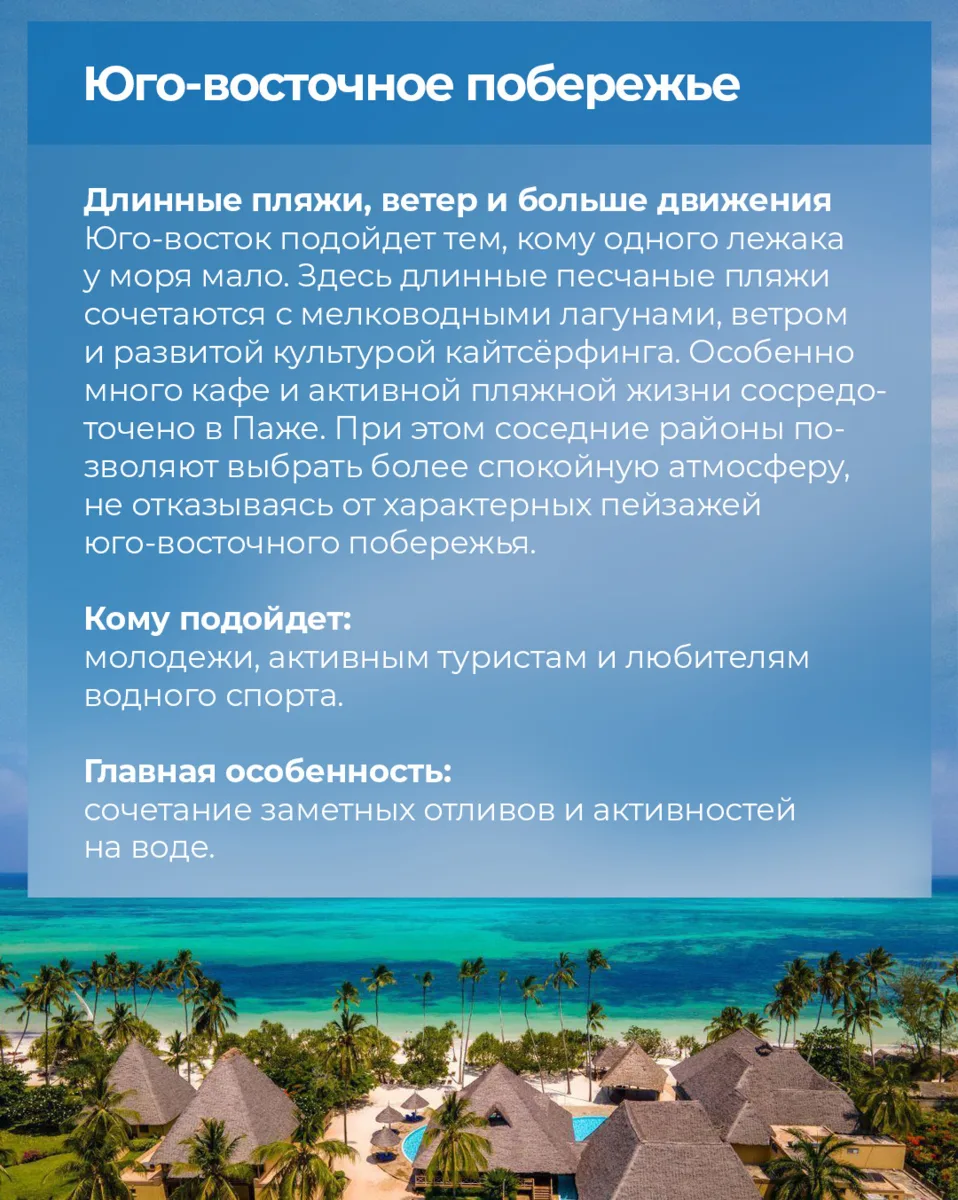 Юго-восточное побережье

Длинные пляжи, ветер и больше движения
Юго-восток подойдет тем, кому одного лежака у моря мало. Здесь длинные песчаные пляжи сочетаются с мелководными лагунами, ветром и развитой культурой кайтсёрфинга. Особенно много кафе и активной пляжной жизни сосредоточено в Паже. При этом соседние районы позволяют выбрать более спокойную атмосферу, не отказываясь от характерных пейзажей юго-восточного побережья.

Кому подойдет:
молодежи, активным туристам и любителям водного спорта.

Главная особенность:
сочетание заметных отливов и активностей на воде.